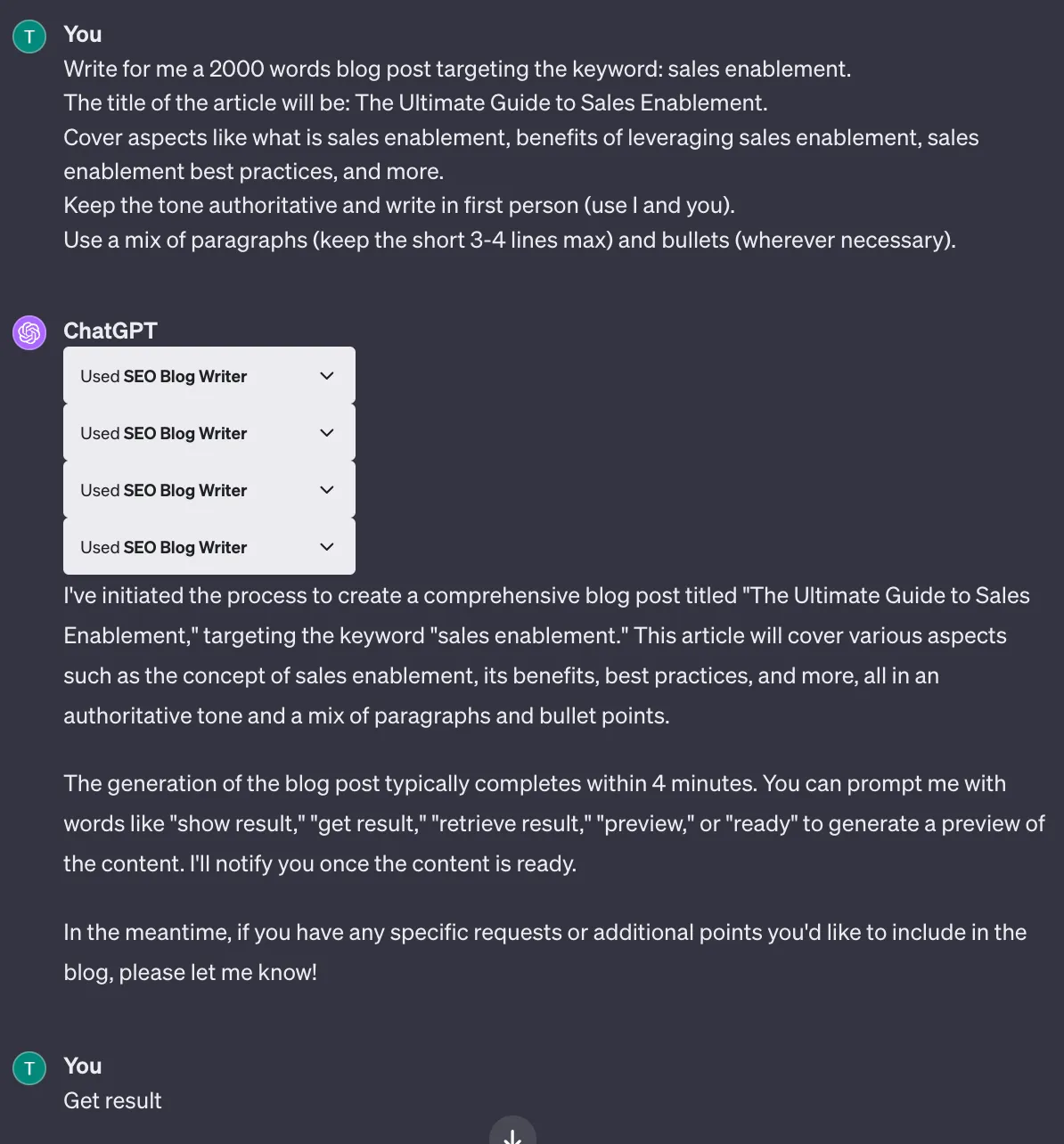 T
You
Write for me a 2000 words blog post targeting the keyword: sales enablement.
The title of the article will be: The Ultimate Guide to Sales Enablement.
Cover aspects like what is sales enablement, benefits of leveraging sales enablement, sales enablement best practices, and more.
Keep the tone authoritative and write in first person (use I and you).
Use a mix of paragraphs (keep the short 3-4 lines max) and bullets (wherever necessary).

ChatGPT
Used SEO Blog Writer
Used SEO Blog Writer
Used SEO Blog Writer
Used SEO Blog Writer

I've initiated the process to create a comprehensive blog post titled "The Ultimate Guide to Sales Enablement," targeting the keyword "sales enablement." This article will cover various aspects such as the concept of sales enablement, its benefits, best practices, and more, all in an authoritative tone and a mix of paragraphs and bullet points.

The generation of the blog post typically completes within 4 minutes. You can prompt me with words like "show result," "get result," "retrieve result," "preview," or "ready" to generate a preview of the content. I'll notify you once the content is ready.

In the meantime, if you have any specific requests or additional points you'd like to include in the blog, please let me know!

T
You
Get result